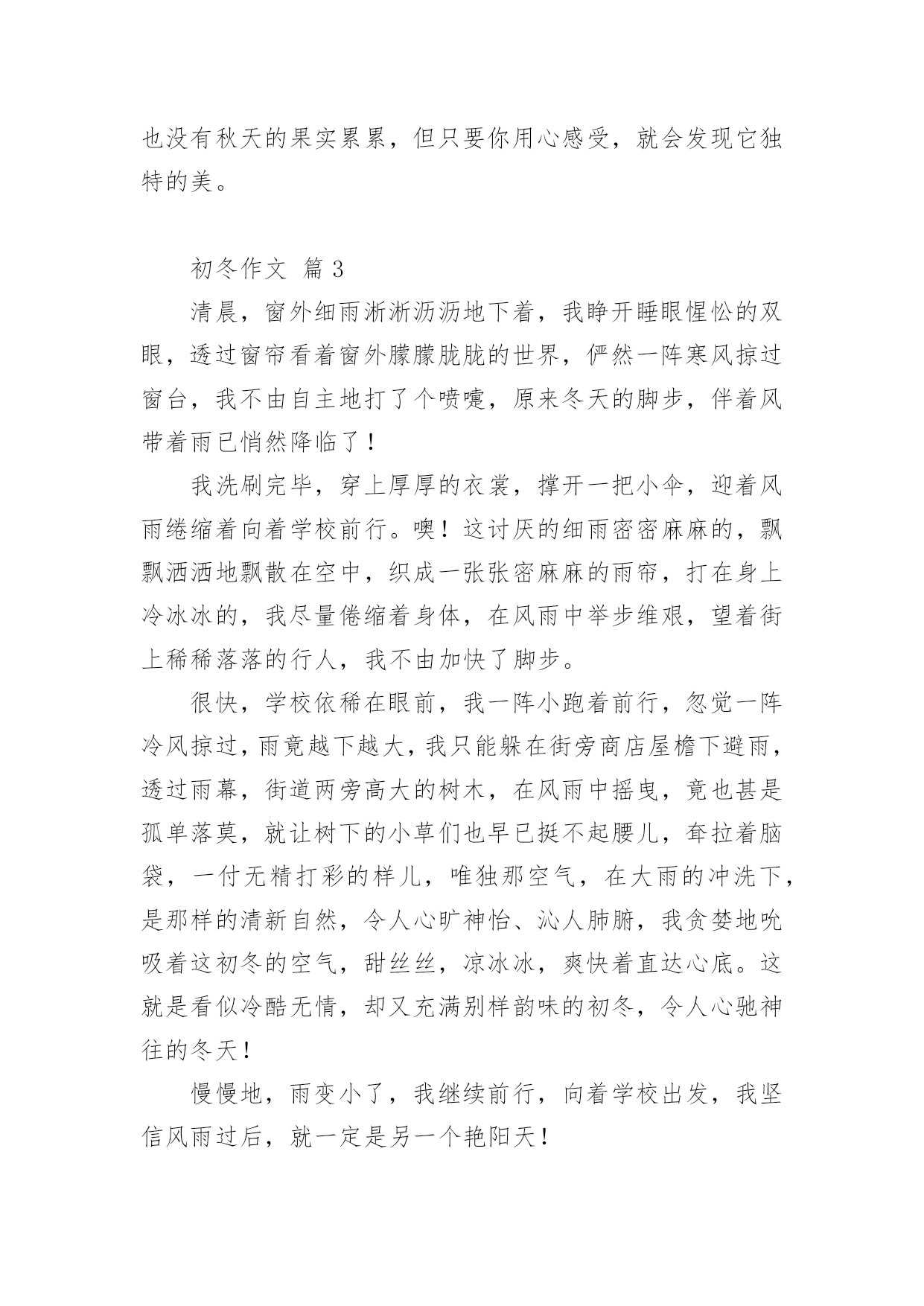 也没有秋天的果实累累，但只要你用心感受，就会发现它独特的美。

初冬作文 篇 3

清晨，窗外细雨淅淅沥沥地下着，我睁开睡眼惺忪的双眼，透过窗帘看着窗外朦朦胧胧的世界，俨然一阵寒风掠过窗台，我不由自主地打了个喷嚏，原来冬天的脚步，伴着风带着雨已悄然降临了！

我洗刷完毕，穿上厚厚的衣裳，撑开一把小伞，迎着风雨绻缩着向着学校前行。噢！这讨厌的细雨密密麻麻的，飘飘洒洒地飘散在空中，织成一张张密麻麻的雨帘，打在身上冷冰冰的，我尽量倦缩着身体，在风雨中举步维艰，望着街上稀稀落落的行人，我不由加快了脚步。

很快，学校依稀在眼前，我一阵小跑着前行，忽觉一阵冷风掠过，雨竟越下越大，我只能躲在街旁商店屋檐下避雨，透过雨幕，街道两旁高大的树木，在风雨中摇曳，竟也甚是孤单落莫，就让树下的小草们也早已挺不起腰儿，耷拉着脑袋，一付无精打彩的样儿，唯独那空气，在大雨的冲洗下，是那样的清新自然，令人心旷神怡、沁人肺腑，我贪婪地吮吸着这初冬的空气，甜丝丝，凉冰冰，爽快着直达心底。这就是看似冷酷无情，却又充满别样韵味的初冬，令人心驰神往的冬天！

慢慢地，雨变小了，我继续前行，向着学校出发，我坚信风雨过后，就一定是另一个艳阳天！